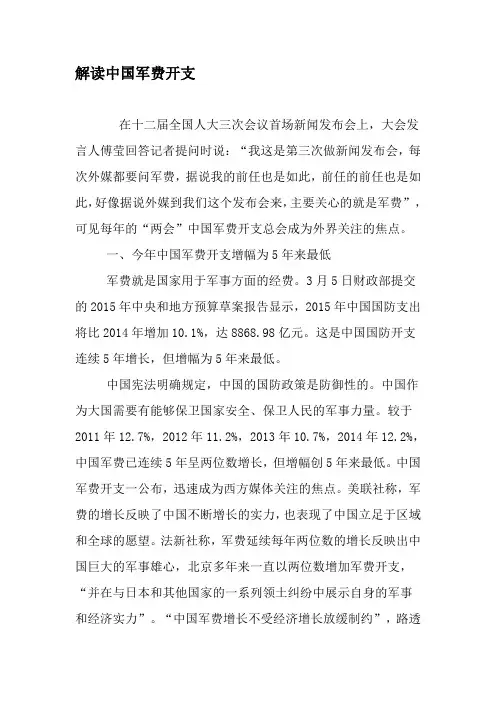 解读中国军费开支

在十二届全国人大三次会议首场新闻发布会上，大会发言人傅莹回答记者提问时说：“我这是第三次做新闻发布会，每次外媒都要问军费，据说我的前任也是如此，前任的前任也是如此，好像据说外媒到我们这个发布会来，主要关心的就是军费”，可见每年的“两会”中国军费开支总会成为外界关注的焦点。

一、今年中国军费开支增幅为5年来最低

军费就是国家用于军事方面的经费。3月5日财政部提交的2015年中央和地方预算草案报告显示，2015年中国国防支出将比2014年增加10.1%，达8868.98亿元。这是中国国防开支连续5年增长，但增幅为5年来最低。

中国宪法明确规定，中国的国防政策是防御性的。中国作为大国需要有能够保卫国家安全、保卫人民的军事力量。较于2011年12.7%，2012年11.2%，2013年10.7%，2014年12.2%，中国军费已连续5年呈两位数增长，但增幅创5年来最低。中国军费开支一公布，迅速成为西方媒体关注的焦点。美联社称，军费的增长反映了中国不断增长的实力，也表现了中国立足于区域和全球的愿望。法新社称，军费延续每年两位数的增长反映出中国巨大的军事雄心，北京多年来一直以两位数增加军费开支，“并在与日本和其他国家的一系列领土纠纷中展示自身的军事和经济实力”。“中国军费增长不受经济增长放缓制约”，路透